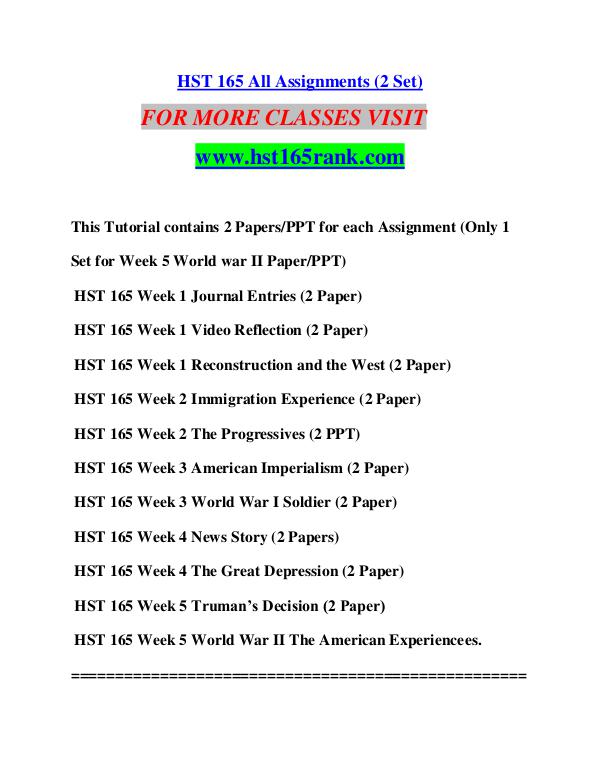 HST 165 All Assignments (2 Set)

FOR MORE CLASSES VISIT

www.hst165rank.com

This Tutorial contains 2 Papers/PPT for each Assignment (Only 1 Set for Week 5 World war II Paper/PPT)

HST 165 Week 1 Journal Entries (2 Paper)

HST 165 Week 1 Video Reflection (2 Paper)

HST 165 Week 1 Reconstruction and the West (2 Paper)

HST 165 Week 2 Immigration Experience (2 Paper)

HST 165 Week 2 The Progressives (2 PPT)

HST 165 Week 3 American Imperialism (2 Paper)

HST 165 Week 3 World War I Soldier (2 Paper)

HST 165 Week 4 News Story (2 Papers)

HST 165 Week 4 The Great Depression (2 Paper)

HST 165 Week 5 Truman's Decision (2 Paper)

HST 165 Week 5 World War II The American Experiencees.

==================================================